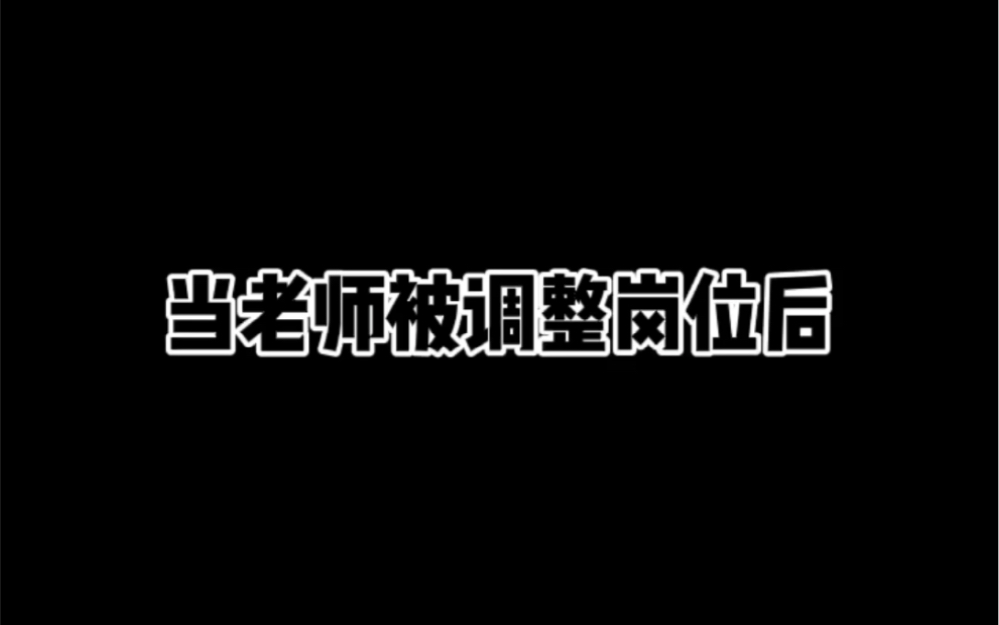 当老师被调整岗位后